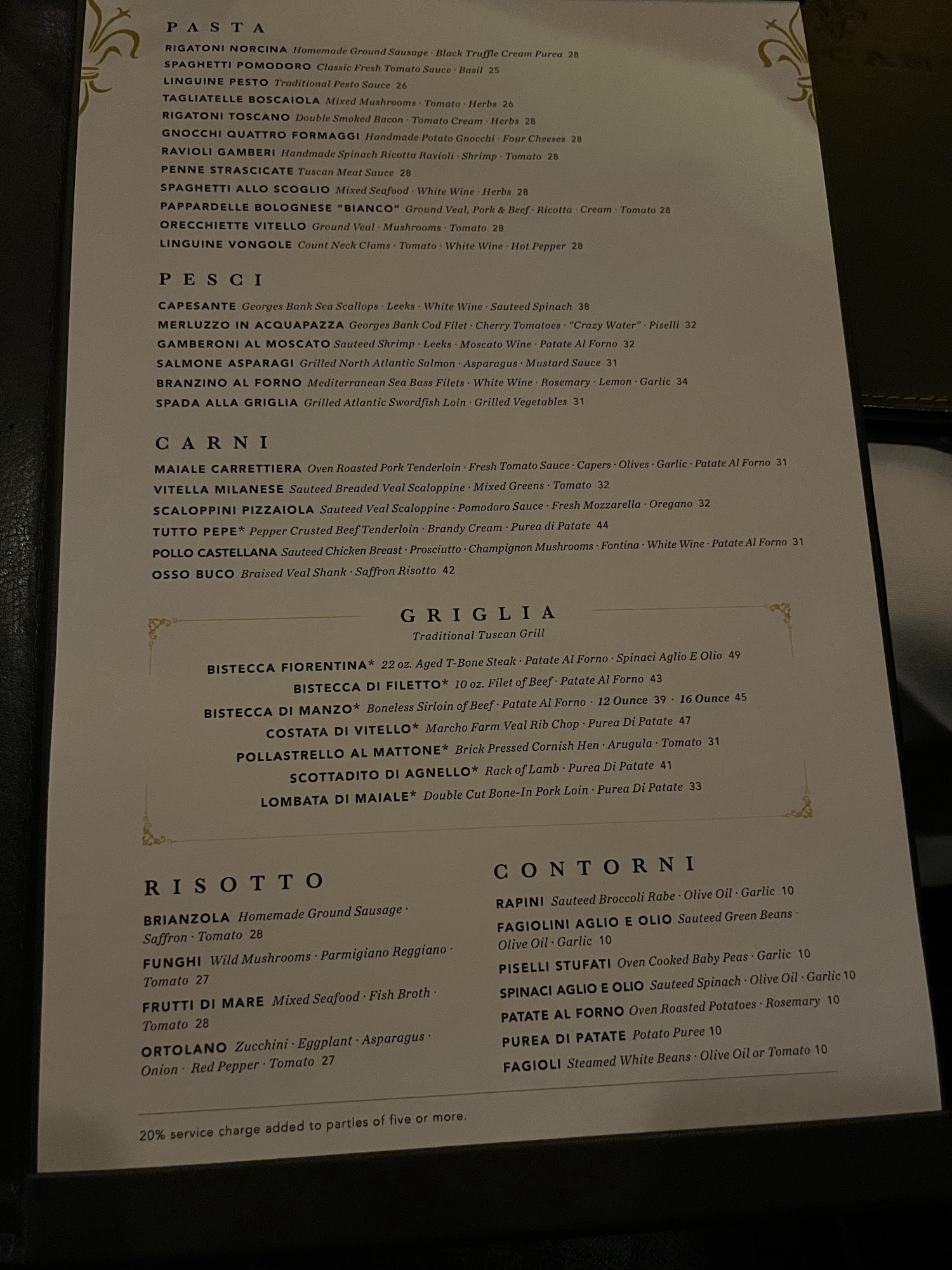 PASTA

RIGATONI NORCINA Homemade Ground Sausage · Black Truffle Cream Purea 28
SPAGHETTI POMODORO Classic Fresh Tomato Sauce · Basil 25
LINGUINE PESTO Traditional Pesto Sauce 26
TAGLIATELLE BOSCAIOLA Mixed Mushrooms · Tomato · Herbs 26
RIGATONI TOSCANO Double Smoked Bacon · Tomato Cream · Herbs 28
GNOCCHI QUATTRO FORMAGGI Handmade Potato Gnocchi · Four Cheeses 28
RAVIOLI GAMBERI Handmade Spinach Ricotta Ravioli · Shrimp · Tomato 28
PENNE STRASCICATE Tuscan Meat Sauce 28
SPAGHETTI ALLO SCOGLIO Mixed Seafood · White Wine · Herbs 28
PAPPARDELLE BOLOGNESE "BIANCO" Ground Veal, Pork & Beef · Ricotta · Cream · Tomato 28
ORECCHIETTE VITELLO Ground Veal · Mushrooms · Tomato 28
LINGUINE VONGOLE Count Neck Clams · Tomato · White Wine · Hot Pepper 28

PESCI

CAPESANTE Georges Bank Sea Scallops · Leeks · White Wine · Sauteed Spinach 38
MERLUZZO IN ACQUAPAZZA Georges Bank Cod Filet · Cherry Tomatoes · "Crazy Water" · Piselli 32
GAMBERONI AL MOSCATO Sauteed Shrimp · Leeks · Moscato Wine · Patate Al Forno 32
SALMONE ASPARAGI Grilled North Atlantic Salmon · Asparagus · Mustard Sauce 31
BRANZINO AL FORNO Mediterranean Sea Bass Filets · White Wine · Rosemary · Lemon · Garlic 34
SPADA ALLA GRIGLIA Grilled Atlantic Swordfish Loin · Grilled Vegetables 31

CARNI

MAIALE CARRETTIERA Oven Roasted Pork Tenderloin · Fresh Tomato Sauce · Capers · Olives · Garlic · Patate Al Forno 31
VITELLA MILANESE Sauteed Breaded Veal Scaloppine · Mixed Greens · Tomato 32
SCALOPPINI PIZZAIOLA Sauteed Veal Scaloppine · Pomodoro Sauce · Fresh Mozzarella · Oregano 32
TUTTO PEPE* Pepper Crusted Beef Tenderloin · Brandy Cream · Purea di Patate 44
POLLO CASTELLANA Sauteed Chicken Breast · Prosciutto · Champignon Mushrooms · Fontina · White Wine · Patate Al Forno 31
OSSO BUCO Braised Veal Shank · Saffron Risotto 42

GRIGLIA
Traditional Tuscan Grill

BISTECCA FIORENTINA* 22 oz. Aged T-Bone Steak · Patate Al Forno · Spinaci Aglio E Olio 49
BISTECCA DI FILETTO* 10 oz. Filet of Beef · Patate Al Forno 43
BISTECCA DI MANZO* Boneless Sirloin of Beef · Patate Al Forno · 12 Ounce 39 · 16 Ounce 45
COSTATA DI VITELLO* Marcho Farm Veal Rib Chop · Purea Di Patate 47
POLLASTRELLO AL MATTONE* Brick Pressed Cornish Hen · Arugula · Tomato 31
SCOTTADITO DI AGNELLO* Rack of Lamb · Purea Di Patate 41
LOMBATA DI MAIALE* Double Cut Bone-In Pork Loin · Purea Di Patate 33

RISOTTO

BRIANZOLA Homemade Ground Sausage · Saffron · Tomato 28
FUNGHI Wild Mushrooms · Parmigiano Reggiano · Tomato 27
FRUTTI DI MARE Mixed Seafood · Fish Broth · Tomato 28
ORTOLANO Zucchini · Eggplant · Asparagus · Onion · Red Pepper · Tomato 27

CONTORNI

RAPINI Sauteed Broccoli Rabe · Olive Oil · Garlic 10
FAGIOLINI AGLIO E OLIO Sauteed Green Beans · Olive Oil · Garlic 10
PISELLI STUFATI Oven Cooked Baby Peas · Garlic 10
SPINACI AGLIO E OLIO Sauteed Spinach · Olive Oil · Garlic 10
PATATE AL FORNO Oven Roasted Potatoes · Rosemary 10
PUREA DI PATATE Potato Puree 10
FAGIOLI Steamed White Beans · Olive Oil or Tomato 10

20% service charge added to parties of five or more.